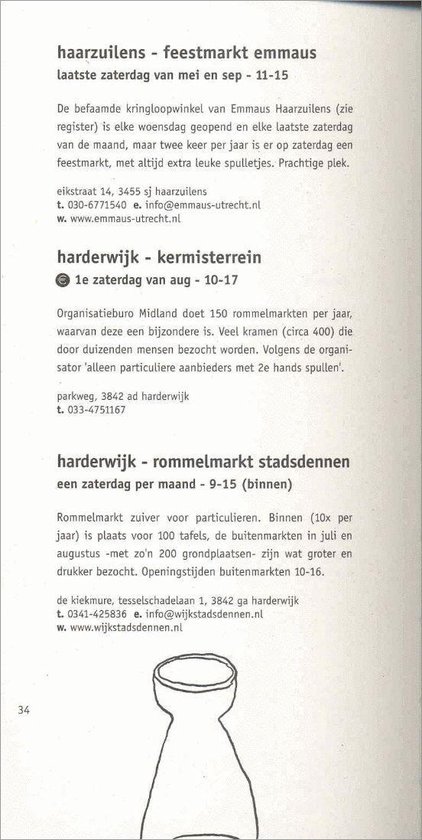 haarzuilens - feestmarkt emmaus
laatste zaterdag van mei en sep - 11-15

De befaamde kringloopwinkel van Emmaus Haarzuilens (zie register) is elke woensdag geopend en elke laatste zaterdag van de maand, maar twee keer per jaar is er op zaterdag een feestmarkt, met altijd extra leuke spulletjes. Prachtige plek.

eikstraat 14, 3455 sj haarzuilens
t. 030-6771540 e. info@emmaus-utrecht.nl
w. www.emmaus-utrecht.nl

harderwijk - kermisterrein
€ 1e zaterdag van aug - 10-17

Organisatieburo Midland doet 150 rommelmarkten per jaar, waarvan deze een bijzondere is. Veel kramen (circa 400) die door duizenden mensen bezocht worden. Volgens de organisator 'alleen particuliere aanbieders met 2e hands spullen'.

parkweg, 3842 ad harderwijk
t. 033-4751167

harderwijk - rommelmarkt stadsdennen
een zaterdag per maand - 9-15 (binnen)

Rommelmarkt zuiver voor particulieren. Binnen (10x per jaar) is plaats voor 100 tafels, de buitenmarkten in juli en augustus -met zo'n 200 grondplaatsen- zijn wat groter en drukker bezocht. Openingstijden buitenmarkten 10-16.

de kiekmure, tesselschadelaan 1, 3842 ga harderwijk
t. 0341-425836 e. info@wijkstadsdennen.nl
w. www.wijkstadsdennen.nl

34